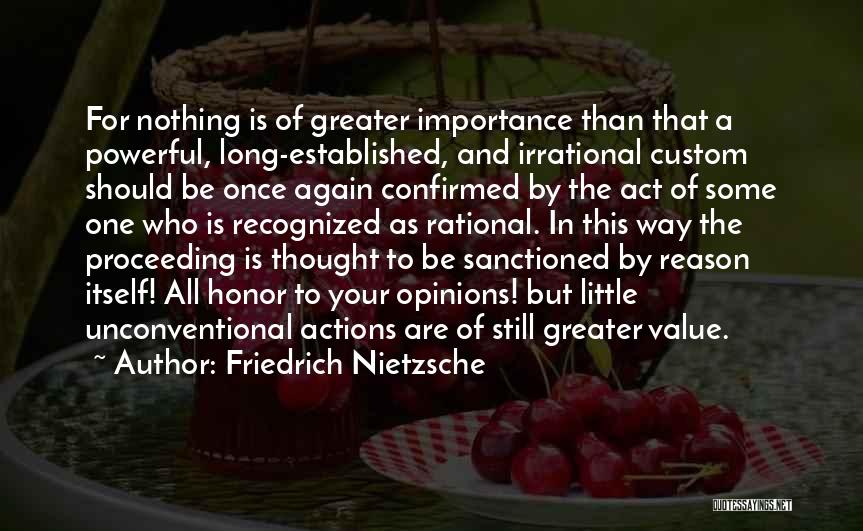 For nothing is of greater importance than that a powerful, long-established, and irrational custom should be once again confirmed by the act of some one who is recognized as rational. In this way the proceeding is thought to be sanctioned by reason itself! All honor to your opinions! but little unconventional actions are of still greater value.
~ Author: Friedrich Nietzsche

QUOTESSAYINGS.NET